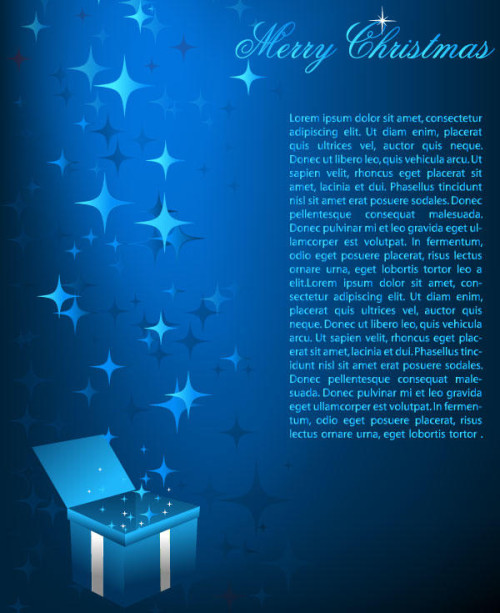 Merry Christmas

Lorem ipsum dolor sit amet, consectetur adipiscing elit. Ut diam enim, placerat quis ultrices vel, auctor quis neque. Donec ut libero leo, quis vehicula arcu. Ut sapien velit, rhoncus eget placerat sit amet, lacinia et dui. Phasellus tincidunt nisl sit amet erat posuere sodales. Donec pellentesque consequat malesuada. Donec pulvinar mi et leo gravida eget ullamcorper est volutpat. In fermentum, odio eget posuere placerat, risus lectus ornare urna, eget lobortis tortor leo a elit.Lorem ipsum dolor sit amet, consectetur adipiscing elit. Ut diam enim, placerat quis ultrices vel, auctor quis neque. Donec ut libero leo, quis vehicula arcu. Ut sapien velit, rhoncus eget placerat sit amet, lacinia et dui. Phasellus tincidunt nisl sit amet erat posuere sodales. Donec pellentesque consequat malesuada. Donec pulvinar mi et leo gravida eget ullamcorper est volutpat. In fermentum, odio eget posuere placerat, risus lectus ornare urna, eget lobortis tortor .